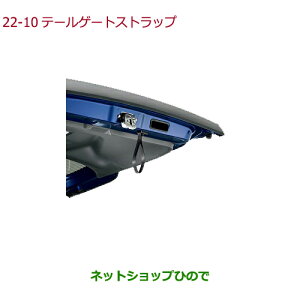 22-10 テールゲートストラップ

ネットショップひので